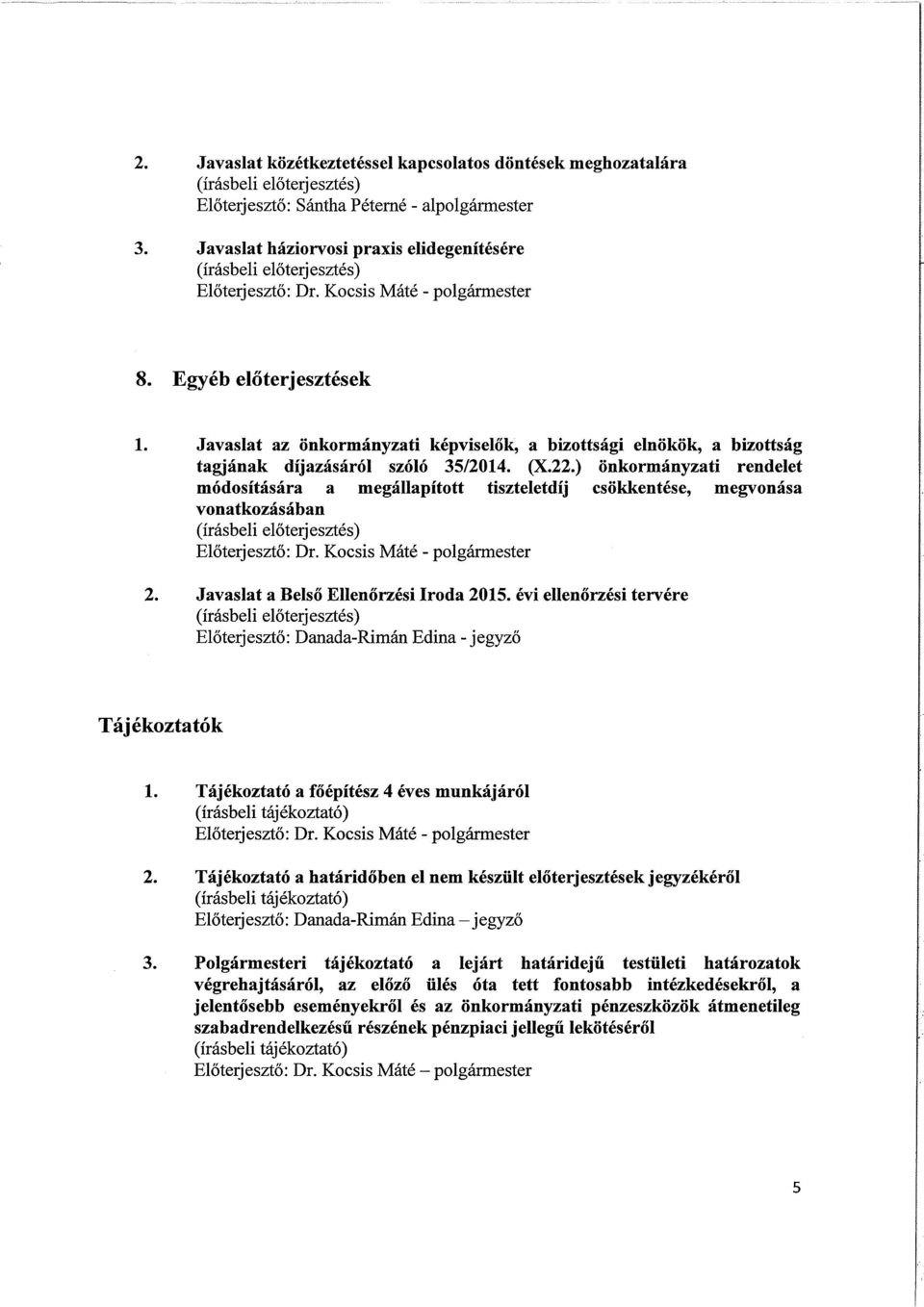 2. Javaslat közétkeztetéssel kapcsolatos döntések meghozatalára
(írásbeli előterjesztés)
Előterjesztő: Sántha Péterné - alpolgármester

3. Javaslat háziorvosi praxis elidegenítésére
(írásbeli előterjesztés)
Előterjesztő: Dr. Kocsis Máté - polgármester

8. Egyéb előterjesztések

1. Javaslat az önkormányzati képviselők, a bizottsági elnökök, a bizottság tagjának díjazásáról szóló 35/2014. (X.22.) önkormányzati rendelet módosítására a megállapított tiszteletdíj csökkentése, megvonása vonatkozásában
(írásbeli előterjesztés)
Előterjesztő: Dr. Kocsis Máté - polgármester

2. Javaslat a Belső Ellenőrzési Iroda 2015. évi ellenőrzési tervére
(írásbeli előterjesztés)
Előterjesztő: Danada-Rimán Edina - jegyző

Tájékoztatók

1. Tájékoztató a főépítész 4 éves munkájáról
(írásbeli tájékoztató)
Előterjesztő: Dr. Kocsis Máté - polgármester

2. Tájékoztató a határidőben el nem készült előterjesztések jegyzékéről
(írásbeli tájékoztató)
Előterjesztő: Danada-Rimán Edina – jegyző

3. Polgármesteri tájékoztató a lejárt határidejű testületi határozatok végrehajtásáról, az előző ülés óta tett fontosabb intézkedésekről, a jelentősebb eseményekről és az önkormányzati pénzeszközök átmenetileg szabadrendelkezésű részének pénzpiaci jellegű lekötéséről
(írásbeli tájékoztató)
Előterjesztő: Dr. Kocsis Máté – polgármester

5